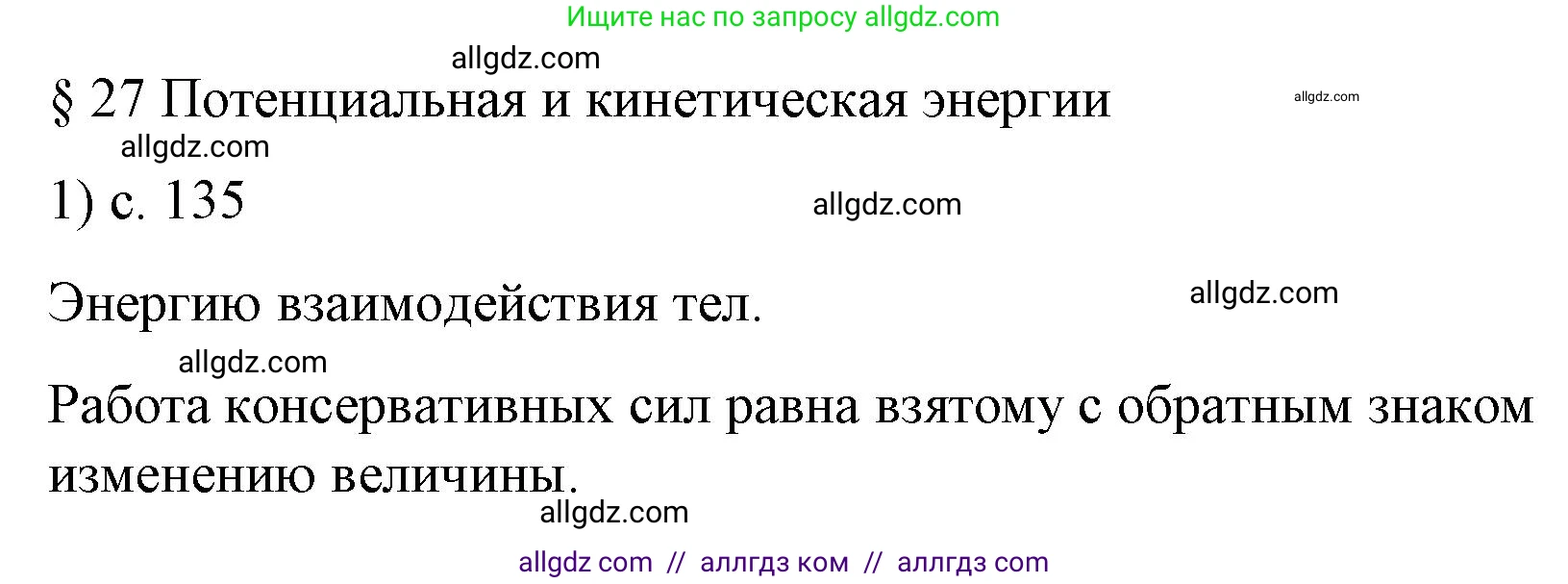 Ищите нас по запросу allgdz.com

allgdz.com

§ 27 Потенциальная и кинетическая энергии

allgdz.com

allgdz.com

1) с. 135

allgdz.com

Энергию взаимодействия тел.

allgdz.com

allgdz.com

Работа консервативных сил равна взятому с обратным знаком изменению величины.

allgdz.com

allgdz com // аллгдз ком // аллгдз com